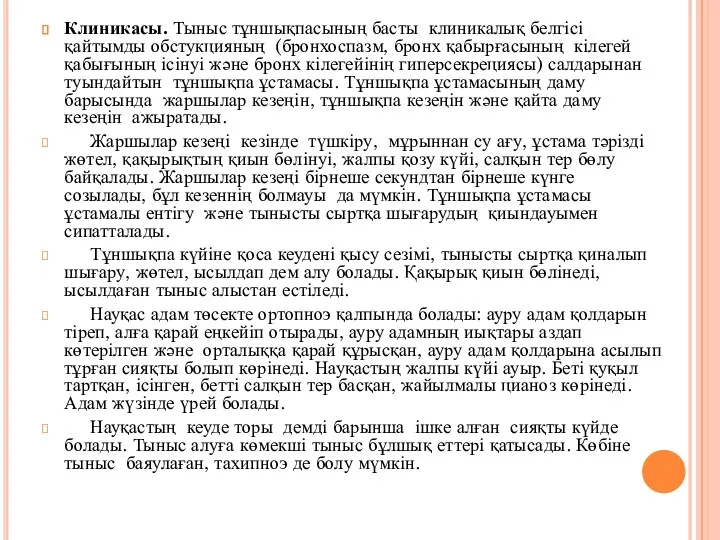 Клиникасы. Тыныс тұншықпасының басты клиникалық белгісі қайтымды обстукцияның (бронхоспазм, бронх қабырғасының кілегей қабығының ісінуі және бронх кілегейінің гиперсекрециясы) салдарынан туындайтын тұншықпа ұстамасы. Тұншықпа ұстамасының даму барысында жаршылар кезеңін, тұншықпа кезеңін және қайта даму кезеңін ажыратады.

Жаршылар кезеңі кезінде түшкіру, мұрыннан су ағу, ұстама тәрізді жөтел, қақырықтың қиын бөлінуі, жалпы қозу күйі, салқын тер бөлу байқалады. Жаршылар кезеңі бірнеше секундтан бірнеше күнге созылады, бұл кезеннің болмауы да мүмкін. Тұншықпа ұстамасы ұстамалы ентігу және тынысты сыртқа шығарудың қиындауымен сипатталады.

Тұншықпа күйіне қоса кеудені қысу сезімі, тынысты сыртқа қиналып шығару, жөтел, ысылдап дем алу болады. Қақырық қиын бөлінеді, ысылдаған тыныс алыстан естіледі.

Науқас адам төсекте ортопноэ қалпында болады: ауру адам қолдарын тіреп, алға қарай еңкейіп отырады, ауру адамның иықтары аздап көтерілген және орталыққа қарай құрысқан, ауру адам қолдарына асылып тұрған сияқты болып көрінеді. Науқастың жалпы күйі ауыр. Беті қуқыл тартқан, ісінген, бетті салқын тер басқан, жайылмалы цианоз көрінеді. Адам жүзінде үрей болады.

Науқастың кеуде торы демді барынша ішке алған сияқты күйде болады. Тыныс алуға көмекші тыныс бұлшық еттері қатысады. Көбіне тыныс баяулаған, тахипноэ де болу мүмкін.